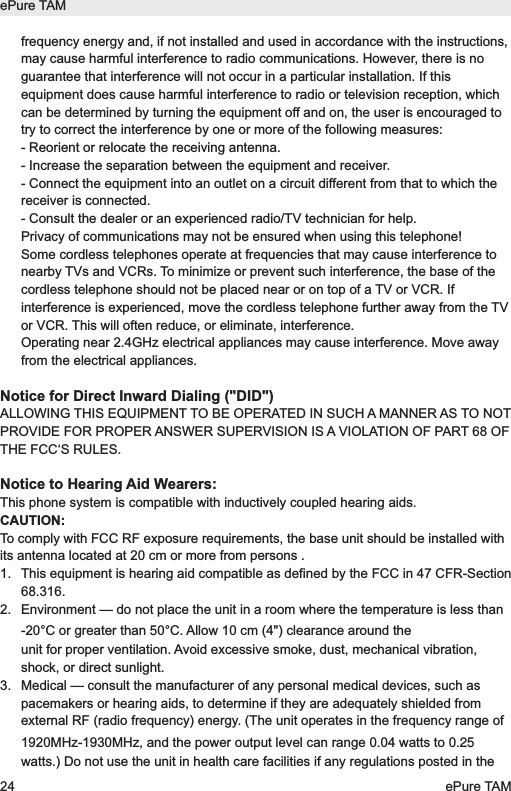 ePure TAM

frequency energy and, if not installed and used in accordance with the instructions, may cause harmful interference to radio communications. However, there is no guarantee that interference will not occur in a particular installation. If this equipment does cause harmful interference to radio or television reception, which can be determined by turning the equipment off and on, the user is encouraged to try to correct the interference by one or more of the following measures:
- Reorient or relocate the receiving antenna.
- Increase the separation between the equipment and receiver.
- Connect the equipment into an outlet on a circuit different from that to which the receiver is connected.
- Consult the dealer or an experienced radio/TV technician for help.
Privacy of communications may not be ensured when using this telephone!
Some cordless telephones operate at frequencies that may cause interference to nearby TVs and VCRs. To minimize or prevent such interference, the base of the cordless telephone should not be placed near or on top of a TV or VCR. If interference is experienced, move the cordless telephone further away from the TV or VCR. This will often reduce, or eliminate, interference.
Operating near 2.4GHz electrical appliances may cause interference. Move away from the electrical appliances.

Notice for Direct Inward Dialing ("DID")
ALLOWING THIS EQUIPMENT TO BE OPERATED IN SUCH A MANNER AS TO NOT PROVIDE FOR PROPER ANSWER SUPERVISION IS A VIOLATION OF PART 68 OF THE FCC'S RULES.

Notice to Hearing Aid Wearers:
This phone system is compatible with inductively coupled hearing aids.
CAUTION:
To comply with FCC RF exposure requirements, the base unit should be installed with its antenna located at 20 cm or more from persons .
1. This equipment is hearing aid compatible as defined by the FCC in 47 CFR-Section 68.316.
2. Environment — do not place the unit in a room where the temperature is less than -20°C or greater than 50°C. Allow 10 cm (4") clearance around the unit for proper ventilation. Avoid excessive smoke, dust, mechanical vibration, shock, or direct sunlight.
3. Medical — consult the manufacturer of any personal medical devices, such as pacemakers or hearing aids, to determine if they are adequately shielded from external RF (radio frequency) energy. (The unit operates in the frequency range of 1920MHz-1930MHz, and the power output level can range 0.04 watts to 0.25 watts.) Do not use the unit in health care facilities if any regulations posted in the

24 ePure TAM